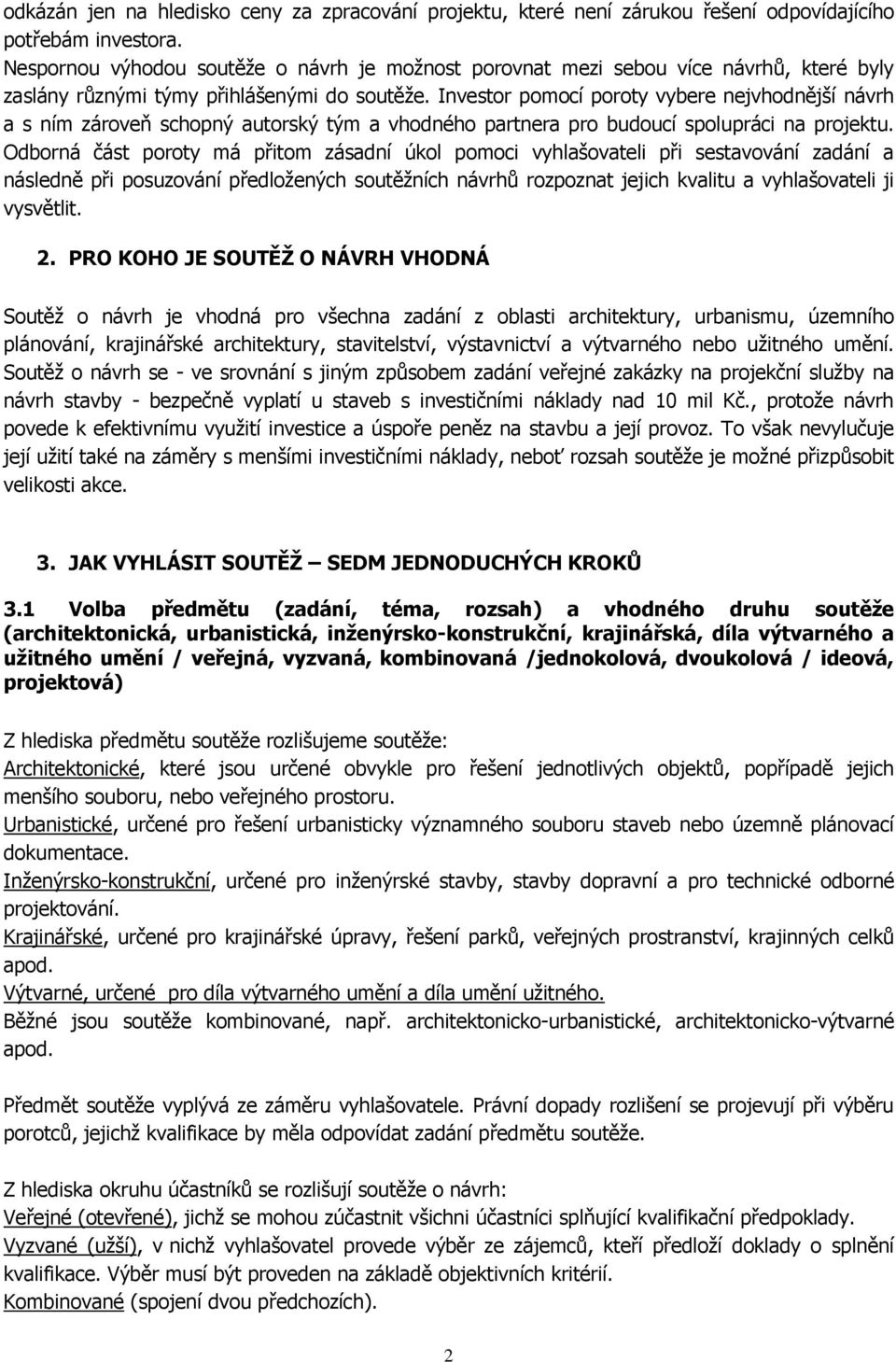 odkázán jen na hledisko ceny za zpracování projektu, které není zárukou řešení odpovídajícího potřebám investora.
Nespornou výhodou soutěže o návrh je možnost porovnat mezi sebou více návrhů, které byly zaslány různými týmy přihlášenými do soutěže. Investor pomocí poroty vybere nejvhodnější návrh a s ním zároveň schopný autorský tým a vhodného partnera pro budoucí spolupráci na projektu. Odborná část poroty má přitom zásadní úkol pomoci vyhlašovateli při sestavování zadání a následně při posuzování předložených soutěžních návrhů rozpoznat jejich kvalitu a vyhlašovateli ji vysvětlit.

2. PRO KOHO JE SOUTĚŽ O NÁVRH VHODNÁ

Soutěž o návrh je vhodná pro všechna zadání z oblasti architektury, urbanismu, územního plánování, krajinářské architektury, stavitelství, výstavnictví a výtvarného nebo užitného umění. Soutěž o návrh se - ve srovnání s jiným způsobem zadání veřejné zakázky na projekční služby na návrh stavby - bezpečně vyplatí u staveb s investičními náklady nad 10 mil Kč., protože návrh povede k efektivnímu využití investice a úspoře peněz na stavbu a její provoz. To však nevylučuje její užití také na záměry s menšími investičními náklady, neboť rozsah soutěže je možné přizpůsobit velikosti akce.

3. JAK VYHLÁSIT SOUTĚŽ – SEDM JEDNODUCHÝCH KROKŮ

3.1 Volba předmětu (zadání, téma, rozsah) a vhodného druhu soutěže (architektonická, urbanistická, inženýrsko-konstrukční, krajinářská, díla výtvarného a užitného umění / veřejná, vyzvaná, kombinovaná /jednokolová, dvoukolová / ideová, projektová)

Z hlediska předmětu soutěže rozlišujeme soutěže:
Architektonické, které jsou určené obvykle pro řešení jednotlivých objektů, popřípadě jejich menšího souboru, nebo veřejného prostoru.
Urbanistické, určené pro řešení urbanisticky významného souboru staveb nebo územně plánovací dokumentace.
Inženýrsko-konstrukční, určené pro inženýrské stavby, stavby dopravní a pro technické odborné projektování.
Krajinářské, určené pro krajinářské úpravy, řešení parků, veřejných prostranství, krajinných celků apod.
Výtvarné, určené pro díla výtvarného umění a díla umění užitného.
Běžné jsou soutěže kombinované, např. architektonicko-urbanistické, architektonicko-výtvarné apod.

Předmět soutěže vyplývá ze záměru vyhlašovatele. Právní dopady rozlišení se projevují při výběru porotců, jejichž kvalifikace by měla odpovídat zadání předmětu soutěže.

Z hlediska okruhu účastníků se rozlišují soutěže o návrh:
Veřejné (otevřené), jichž se mohou zúčastnit všichni účastníci splňující kvalifikační předpoklady.
Vyzvané (užší), v nichž vyhlašovatel provede výběr ze zájemců, kteří předloží doklady o splnění kvalifikace. Výběr musí být proveden na základě objektivních kritérií.
Kombinované (spojení dvou předchozích).

2